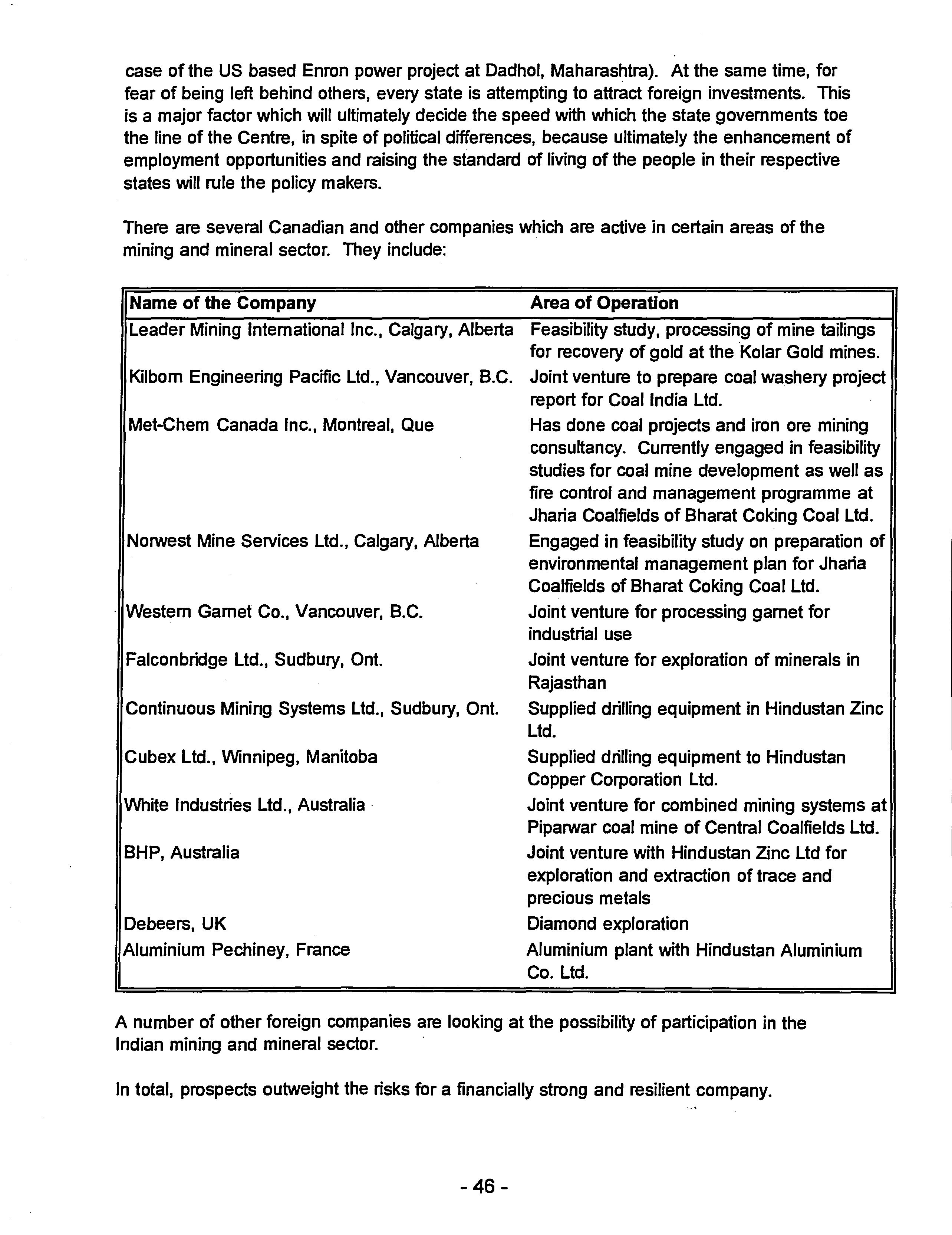 case of the US based Enron power project at Dadhol, Maharashtra). At the same time, for fear of being left behind others, every state is attempting to attract foreign investments. This is a major factor which will ultimately decide the speed with which the state governments toe the line of the Centre, in spite of political differences, because ultimately the enhancement of employment opportunities and raising the standard of living of the people in their respective states will rule the policy makers.

There are several Canadian and other companies which are active in certain areas of the mining and mineral sector. They include:

| Name of the Company | Area of Operation |
|---|---|
| Leader Mining International Inc., Calgary, Alberta | Feasibility study, processing of mine tailings for recovery of gold at the Kolar Gold mines. |
| Kilborn Engineering Pacific Ltd., Vancouver, B.C. | Joint venture to prepare coal washery project report for Coal India Ltd. |
| Met-Chem Canada Inc., Montreal, Que | Has done coal projects and iron ore mining consultancy. Currently engaged in feasibility studies for coal mine development as well as fire control and management programme at Jharia Coalfields of Bharat Coking Coal Ltd. |
| Norwest Mine Services Ltd., Calgary, Alberta | Engaged in feasibility study on preparation of environmental management plan for Jharia Coalfields of Bharat Coking Coal Ltd. |
| Western Garnet Co., Vancouver, B.C. | Joint venture for processing garnet for industrial use |
| Falconbridge Ltd., Sudbury, Ont. | Joint venture for exploration of minerals in Rajasthan |
| Continuous Mining Systems Ltd., Sudbury, Ont. | Supplied drilling equipment in Hindustan Zinc Ltd. |
| Cubex Ltd., Winnipeg, Manitoba | Supplied drilling equipment to Hindustan Copper Corporation Ltd. |
| White Industries Ltd., Australia | Joint venture for combined mining systems at Piparwar coal mine of Central Coalfields Ltd. |
| BHP, Australia | Joint venture with Hindustan Zinc Ltd for exploration and extraction of trace and precious metals |
| Debeers, UK | Diamond exploration |
| Aluminium Pechiney, France | Aluminium plant with Hindustan Aluminium Co. Ltd. |

A number of other foreign companies are looking at the possibility of participation in the Indian mining and mineral sector.

In total, prospects outweight the risks for a financially strong and resilient company.

- 46 -